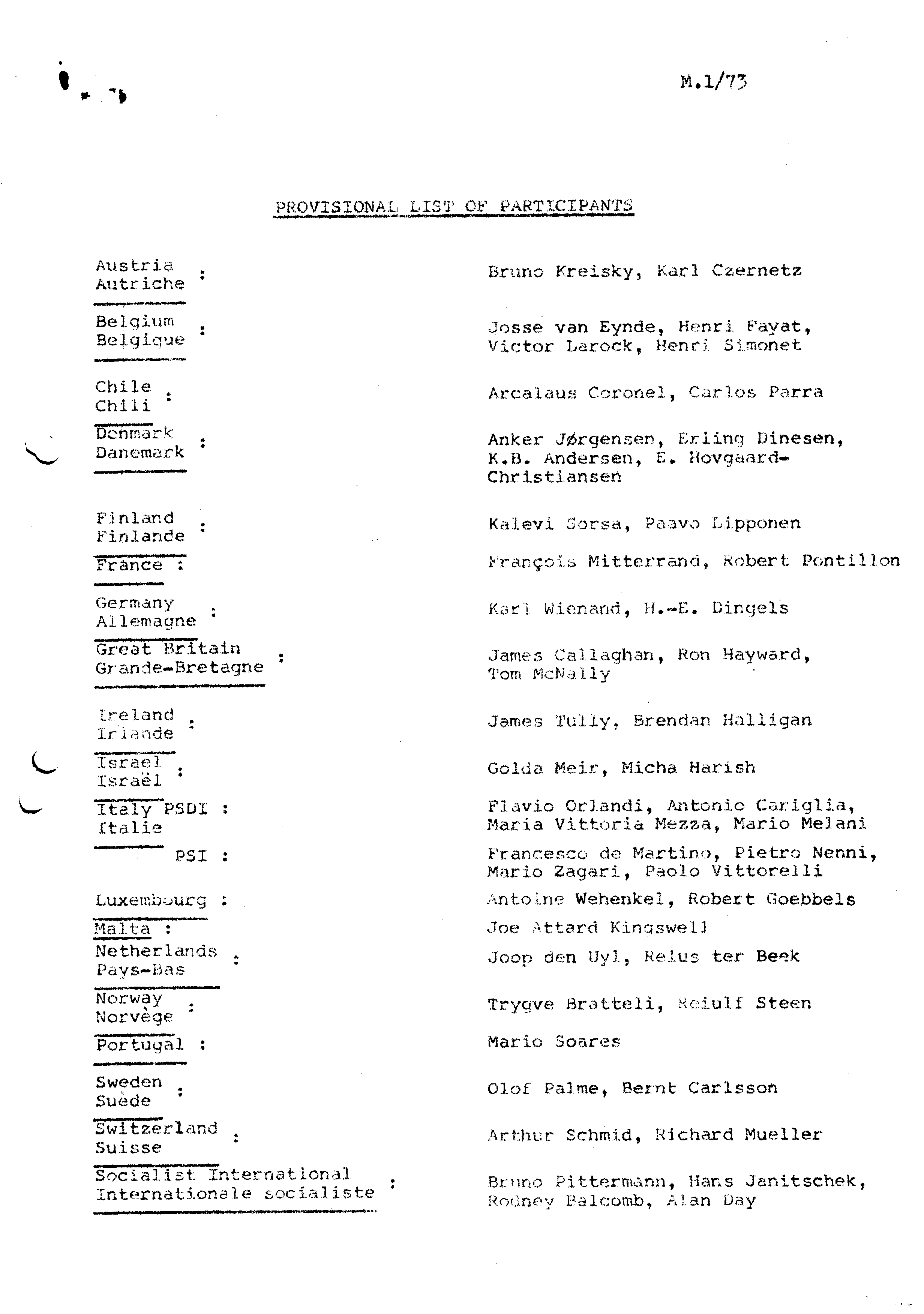 M.1/73

PROVISIONAL LIST OF PARTICIPANTS

Austria
Autriche : Bruno Kreisky, Karl Czernetz

Belgium
Belgique : Josse van Eynde, Henri Fayat, Victor Larock, Henri Simonet

Chile
Chili : Arcalaus Coronel, Carlos Parra

Denmark
Danemark : Anker Jørgensen, Erling Dinesen, K.B. Andersen, E. Hovgaard-Christiansen

Finland
Finlande : Kalevi Sorsa, Paavo Lipponen

France : François Mitterrand, Robert Pontillon

Germany
Allemagne : Karl Wienand, H.-E. Dingels

Great Britain
Grande-Bretagne : James Callaghan, Ron Hayward, Tom McNally

Ireland
Irlande : James Tully, Brendan Halligan

Israel
Israël : Golda Meir, Micha Harish

Italy PSDI :
Italie Flavio Orlandi, Antonio Cariglia, Maria Vittoria Mezza, Mario Melani

PSI : Francesco de Martino, Pietro Nenni, Mario Zagari, Paolo Vittorelli

Luxembourg : Antoine Wehenkel, Robert Goebbels

Malta : Joe Attard Kingswell

Netherlands
Pays-Bas : Joop den Uyl, Relus ter Beek

Norway
Norvège : Trygve Bratteli, Reiulf Steen

Portugal : Mario Soares

Sweden
Suède : Olof Palme, Bernt Carlsson

Switzerland
Suisse : Arthur Schmid, Richard Mueller

Socialist International
Internationale socialiste : Bruno Pittermann, Hans Janitschek, Rodney Balcomb, Alan Day